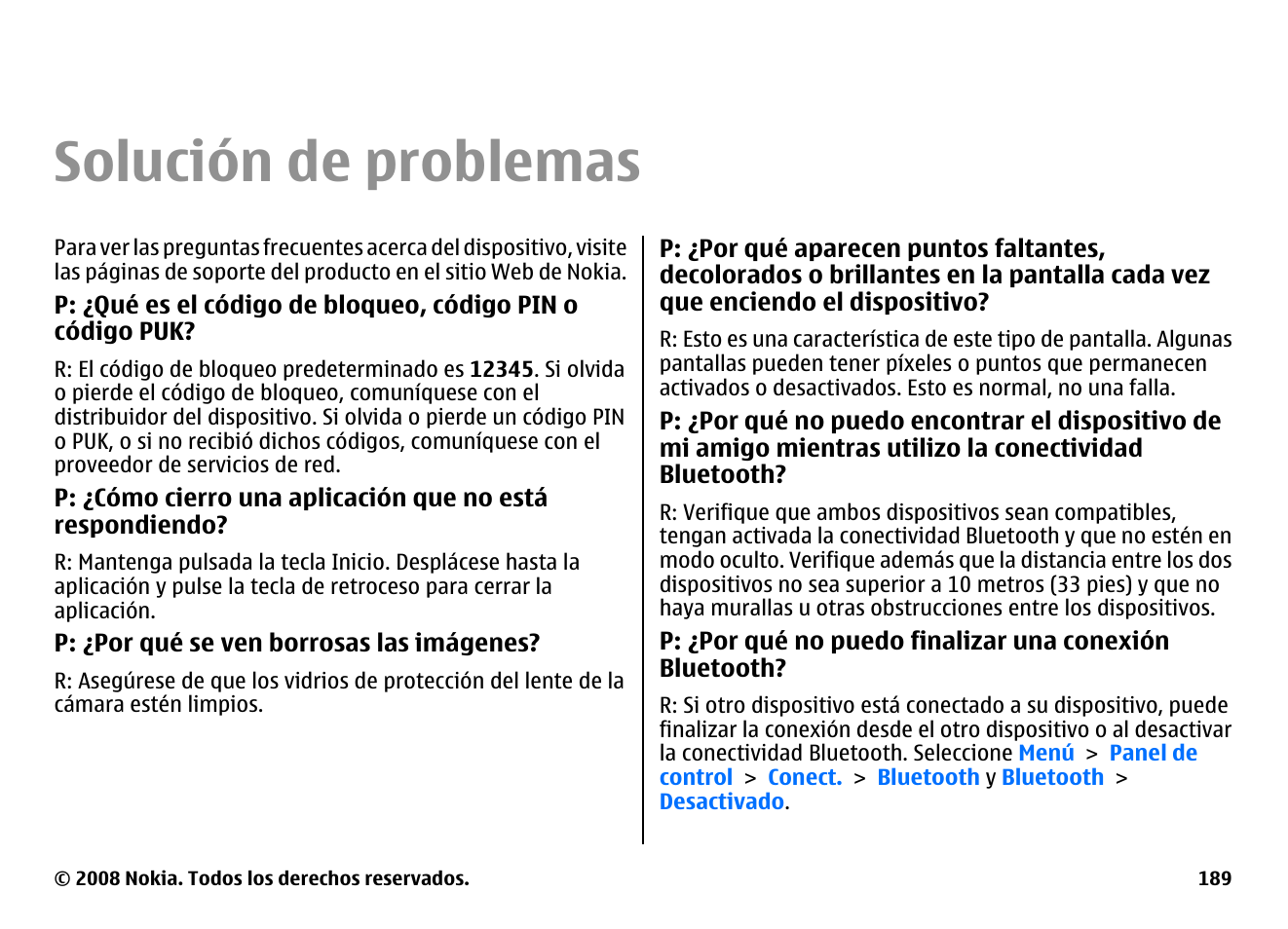 Solución de problemas

Para ver las preguntas frecuentes acerca del dispositivo, visite las páginas de soporte del producto en el sitio Web de Nokia.

P: ¿Qué es el código de bloqueo, código PIN o código PUK?

R: El código de bloqueo predeterminado es 12345. Si olvida o pierde el código de bloqueo, comuníquese con el distribuidor del dispositivo. Si olvida o pierde un código PIN o PUK, o si no recibió dichos códigos, comuníquese con el proveedor de servicios de red.

P: ¿Cómo cierro una aplicación que no está respondiendo?

R: Mantenga pulsada la tecla Inicio. Desplácese hasta la aplicación y pulse la tecla de retroceso para cerrar la aplicación.

P: ¿Por qué se ven borrosas las imágenes?

R: Asegúrese de que los vidrios de protección del lente de la cámara estén limpios.

P: ¿Por qué aparecen puntos faltantes, decolorados o brillantes en la pantalla cada vez que enciendo el dispositivo?

R: Esto es una característica de este tipo de pantalla. Algunas pantallas pueden tener píxeles o puntos que permanecen activados o desactivados. Esto es normal, no una falla.

P: ¿Por qué no puedo encontrar el dispositivo de mi amigo mientras utilizo la conectividad Bluetooth?

R: Verifique que ambos dispositivos sean compatibles, tengan activada la conectividad Bluetooth y que no estén en modo oculto. Verifique además que la distancia entre los dos dispositivos no sea superior a 10 metros (33 pies) y que no haya murallas u otras obstrucciones entre los dispositivos.

P: ¿Por qué no puedo finalizar una conexión Bluetooth?

R: Si otro dispositivo está conectado a su dispositivo, puede finalizar la conexión desde el otro dispositivo o al desactivar la conectividad Bluetooth. Seleccione Menú > Panel de control > Conect. > Bluetooth y Bluetooth > Desactivado.

© 2008 Nokia. Todos los derechos reservados. 189